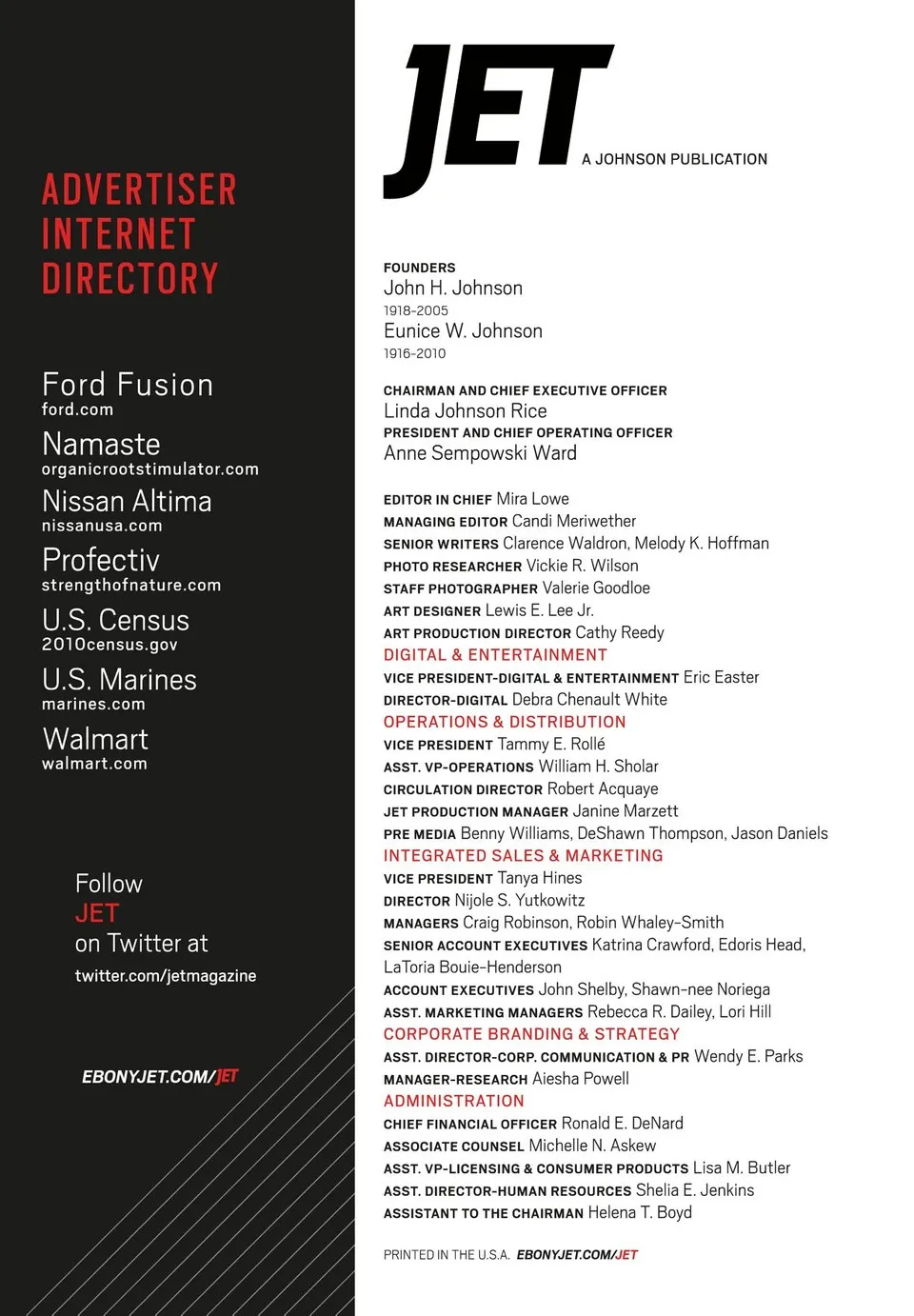 ADVERTISER INTERNET DIRECTORY

Ford Fusion
ford.com

Namaste
organicrootstimulator.com

Nissan Altima
nissanusa.com

Profectiv
strengthofnature.com

U.S. Census
2010census.gov

U.S. Marines
marines.com

Walmart
walmart.com

Follow
JET
on Twitter at
twitter.com/jetmagazine

EBONYJET.COM/JET

JET
A JOHNSON PUBLICATION

FOUNDERS
John H. Johnson
1918-2005
Eunice W. Johnson
1916-2010

CHAIRMAN AND CHIEF EXECUTIVE OFFICER
Linda Johnson Rice
PRESIDENT AND CHIEF OPERATING OFFICER
Anne Sempowski Ward

EDITOR IN CHIEF Mira Lowe
MANAGING EDITOR Candi Meriwether
SENIOR WRITERS Clarence Waldron, Melody K. Hoffman
PHOTO RESEARCHER Vickie R. Wilson
STAFF PHOTOGRAPHER Valerie Goodloe
ART DESIGNER Lewis E. Lee Jr.
ART PRODUCTION DIRECTOR Cathy Reedy
DIGITAL & ENTERTAINMENT
VICE PRESIDENT-DIGITAL & ENTERTAINMENT Eric Easter
DIRECTOR-DIGITAL Debra Chenault White
OPERATIONS & DISTRIBUTION
VICE PRESIDENT Tammy E. Rollé
ASST. VP-OPERATIONS William H. Sholar
CIRCULATION DIRECTOR Robert Acquaye
JET PRODUCTION MANAGER Janine Marzett
PRE MEDIA Benny Williams, DeShawn Thompson, Jason Daniels
INTEGRATED SALES & MARKETING
VICE PRESIDENT Tanya Hines
DIRECTOR Nijole S. Yutkowitz
MANAGERS Craig Robinson, Robin Whaley-Smith
SENIOR ACCOUNT EXECUTIVES Katrina Crawford, Edoris Head, LaToria Bouie-Henderson
ACCOUNT EXECUTIVES John Shelby, Shawn-nee Noriega
ASST. MARKETING MANAGERS Rebecca R. Dailey, Lori Hill
CORPORATE BRANDING & STRATEGY
ASST. DIRECTOR-CORP. COMMUNICATION & PR Wendy E. Parks
MANAGER-RESEARCH Aiesha Powell
ADMINISTRATION
CHIEF FINANCIAL OFFICER Ronald E. DeNard
ASSOCIATE COUNSEL Michelle N. Askew
ASST. VP-LICENSING & CONSUMER PRODUCTS Lisa M. Butler
ASST. DIRECTOR-HUMAN RESOURCES Shelia E. Jenkins
ASSISTANT TO THE CHAIRMAN Helena T. Boyd

PRINTED IN THE U.S.A. EBONYJET.COM/JET